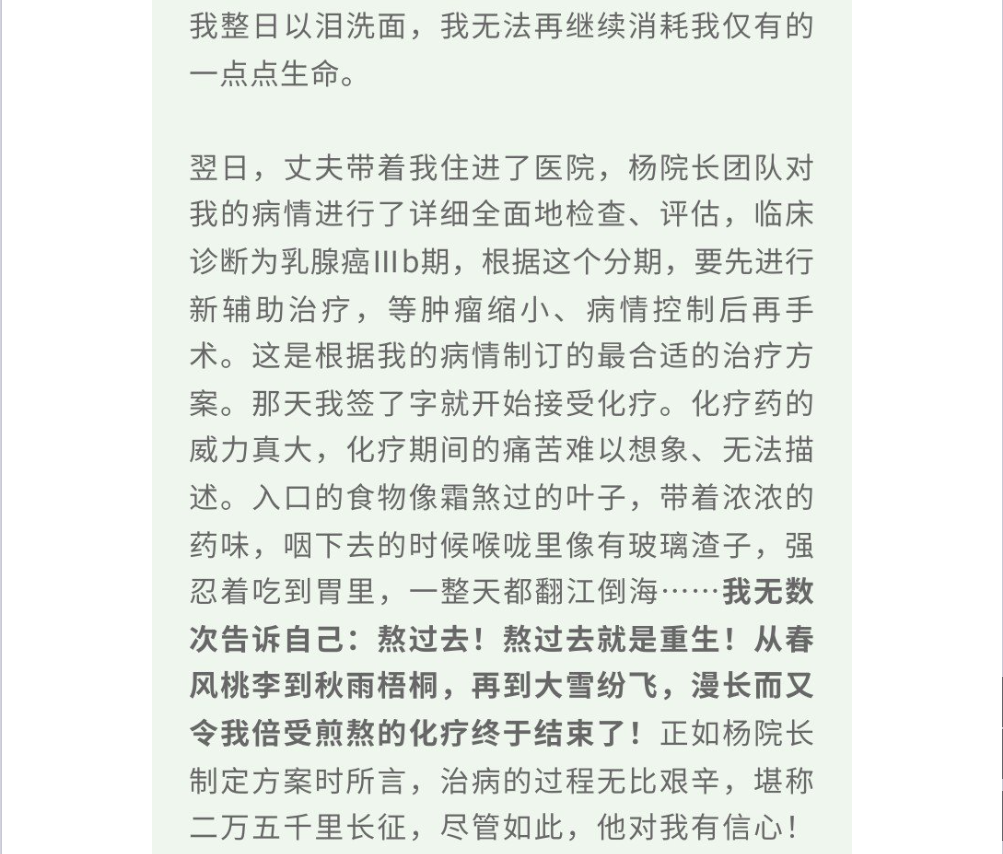 我整日以泪洗面，我无法再继续消耗我仅有的一点点生命。

翌日，丈夫带着我住进了医院，杨院长团队对我的病情进行了详细全面地检查、评估，临床诊断为乳腺癌IIIb期，根据这个分期，要先进行新辅助治疗，等肿瘤缩小、病情控制后再手术。这是根据我的病情制订的最合适的治疗方案。那天我签了字就开始接受化疗。化疗药的威力真大，化疗期间的痛苦难以想象、无法描述。入口的食物像霜煞过的叶子，带着浓浓的药味，咽下去的时候喉咙里像有玻璃渣子，强忍着吃到胃里，一整天都翻江倒海……我无数次告诉自己：熬过去！熬过去就是重生！从春风桃李到秋雨梧桐，再到大雪纷飞，漫长而又令我倍受煎熬的化疗终于结束了！正如杨院长制定方案时所言，治病的过程无比艰辛，堪称二万五千里长征，尽管如此，他对我有信心！